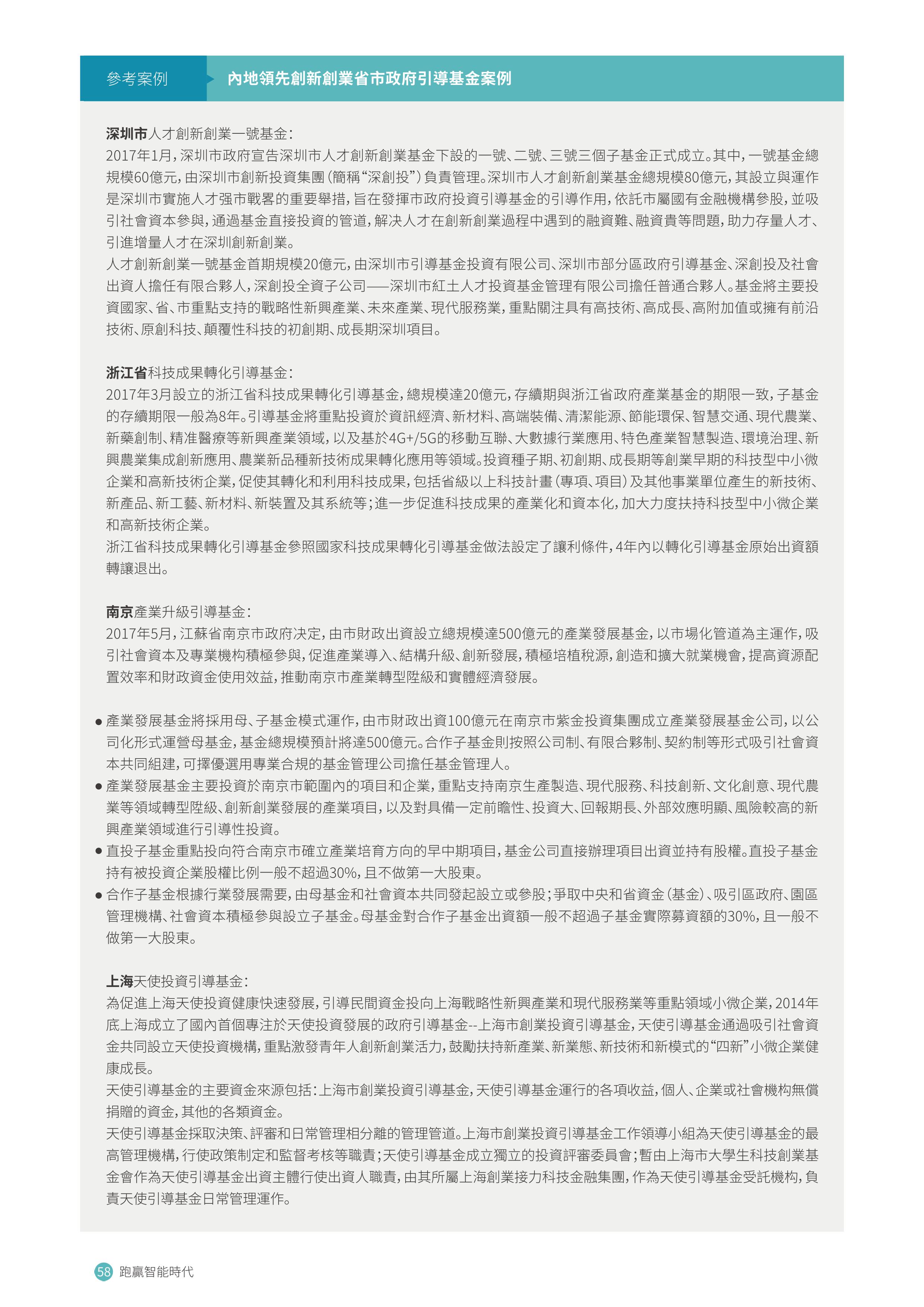 參考案例

內地領先創新創業省市政府引導基金案例

深圳市人才創新創業一號基金：
2017年1月，深圳市政府宣告深圳市人才創新創業基金下設的一號、二號、三號三個子基金正式成立。其中，一號基金總規模60億元，由深圳市創新投資集團（簡稱“深創投”）負責管理。深圳市人才創新創業基金總規模80億元，其設立與運作是深圳市實施人才强市戰畧的重要舉措，旨在發揮市政府投資引導基金的引導作用，依託市屬國有金融機構參股，並吸引社會資本參與，通過基金直接投資的管道，解決人才在創新創業過程中遇到的融資難、融資貴等問題，助力存量人才、引進增量人才在深圳創新創業。
人才創新創業一號基金首期規模20億元，由深圳市引導基金投資有限公司、深圳市部分區政府引導基金、深創投及社會出資人擔任有限合夥人，深創投全資子公司——深圳市紅土人才投資基金管理有限公司擔任普通合夥人。基金將主要投資國家、省、市重點支持的戰略性新興產業、未來產業、現代服務業，重點關注具有高技術、高成長、高附加值或擁有前沿技術、原創科技、顛覆性科技的初創期、成長期深圳項目。

浙江省科技成果轉化引導基金：
2017年3月設立的浙江省科技成果轉化引導基金，總規模達20億元，存續期與浙江省政府產業基金的期限一致，子基金的存續期限一般為8年。引導基金將重點投資於資訊經濟、新材料、高端裝備、清潔能源、節能環保、智慧交通、現代農業、新藥創制、精准醫療等新興產業領域，以及基於4G+/5G的移動互聯、大數據行業應用、特色產業智慧製造、環境治理、新興農業集成創新應用、農業新品種新技術成果轉化應用等領域。投資種子期、初創期、成長期等創業早期的科技型中小微企業和高新技術企業，促使其轉化和利用科技成果，包括省級以上科技計畫（專項、項目）及其他事業單位產生的新技術、新產品、新工藝、新材料、新裝置及其系統等；進一步促進科技成果的產業化和資本化，加大力度扶持科技型中小微企業和高新技術企業。
浙江省科技成果轉化引導基金參照國家科技成果轉化引導基金做法設定了讓利條件，4年內以轉化引導基金原始出資額轉讓退出。

南京產業升級引導基金：
2017年5月，江蘇省南京市政府决定，由市財政出資設立總規模達500億元的產業發展基金，以市場化管道為主運作，吸引社會資本及專業機构積極參與，促進產業導入、結構升級、創新發展，積極培植稅源，創造和擴大就業機會，提高資源配置效率和財政資金使用效益，推動南京市產業轉型陞級和實體經濟發展。

● 產業發展基金將採用母、子基金模式運作，由市財政出資100億元在南京市紫金投資集團成立產業發展基金公司，以公司化形式運營母基金，基金總規模預計將達500億元。合作子基金則按照公司制、有限合夥制、契約制等形式吸引社會資本共同組建，可擇優選用專業合規的基金管理公司擔任基金管理人。
● 產業發展基金主要投資於南京市範圍內的項目和企業，重點支持南京生產製造、現代服務、科技創新、文化創意、現代農業等領域轉型陞級、創新創業發展的產業項目，以及對具備一定前瞻性、投資大、回報期長、外部效應明顯、風險較高的新興產業領域進行引導性投資。
● 直投子基金重點投向符合南京市確立產業培育方向的早中期項目，基金公司直接辦理項目出資並持有股權。直投子基金持有被投資企業股權比例一般不超過30%，且不做第一大股東。
● 合作子基金根據行業發展需要，由母基金和社會資本共同發起設立或參股；爭取中央和省資金（基金）、吸引區政府、園區管理機構、社會資本積極參與設立子基金。母基金對合作子基金出資額一般不超過子基金實際募資額的30%，且一般不做第一大股東。

上海天使投資引導基金：
為促進上海天使投資健康快速發展，引導民間資金投向上海戰略性新興產業和現代服務業等重點領域小微企業，2014年底上海成立了國內首個專注於天使投資發展的政府引導基金--上海市創業投資引導基金，天使引導基金通過吸引社會資金共同設立天使投資機構，重點激發青年人創新創業活力，鼓勵扶持新產業、新業態、新技術和新模式的“四新”小微企業健康成長。
天使引導基金的主要資金來源包括：上海市創業投資引導基金，天使引導基金運行的各項收益，個人、企業或社會機构無償捐贈的資金，其他的各類資金。
天使引導基金採取決策、評審和日常管理相分離的管理管道。上海市創業投資引導基金工作領導小組為天使引導基金的最高管理機構，行使政策制定和監督考核等職責；天使引導基金成立獨立的投資評審委員會；暫由上海市大學生科技創業基金會作為天使引導基金出資主體行使出資人職責，由其所屬上海創業接力科技金融集團，作為天使引導基金受託機构，負責天使引導基金日常管理運作。

58 跑贏智能時代